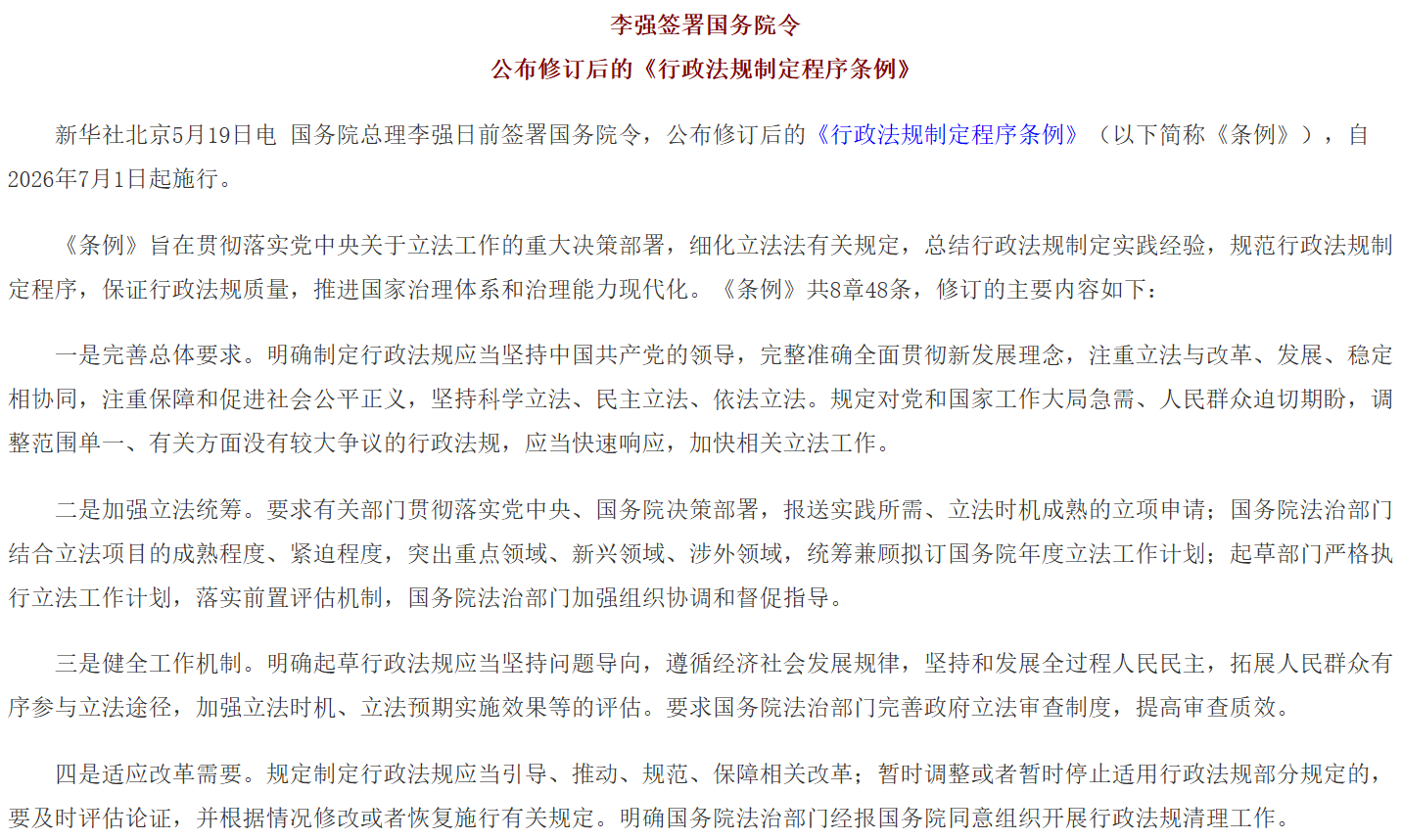 李强签署国务院令

公布修订后的《行政法规制定程序条例》

新华社北京5月19日电 国务院总理李强日前签署国务院令，公布修订后的《行政法规制定程序条例》（以下简称《条例》），自2026年7月1日起施行。

《条例》旨在贯彻落实党中央关于立法工作的重大决策部署，细化立法法有关规定，总结行政法规制定实践经验，规范行政法规制定程序，保证行政法规质量，推进国家治理体系和治理能力现代化。《条例》共8章48条，修订的主要内容如下：

一是完善总体要求。明确制定行政法规应当坚持中国共产党的领导，完整准确全面贯彻新发展理念，注重立法与改革、发展、稳定相协同，注重保障和促进社会公平正义，坚持科学立法、民主立法、依法立法。规定对党和国家工作大局急需、人民群众迫切期盼，调整范围单一、有关方面没有较大争议的行政法规，应当快速响应，加快相关立法工作。

二是加强立法统筹。要求有关部门贯彻落实党中央、国务院决策部署，报送实践所需、立法时机成熟的立项申请；国务院法治部门结合立法项目的成熟程度、紧迫程度，突出重点领域、新兴领域、涉外领域，统筹兼顾拟订国务院年度立法工作计划；起草部门严格执行立法工作计划，落实前置评估机制，国务院法治部门加强组织协调和督促指导。

三是健全工作机制。明确起草行政法规应当坚持问题导向，遵循经济社会发展规律，坚持和发展全过程人民民主，拓展人民群众有序参与立法途径，加强立法时机、立法预期实施效果等的评估。要求国务院法治部门完善政府立法审查制度，提高审查质效。

四是适应改革需要。规定制定行政法规应当引导、推动、规范、保障相关改革；暂时调整或者暂时停止适用行政法规部分规定的，要及时评估论证，并根据情况修改或者恢复施行有关规定。明确国务院法治部门经报国务院同意组织开展行政法规清理工作。